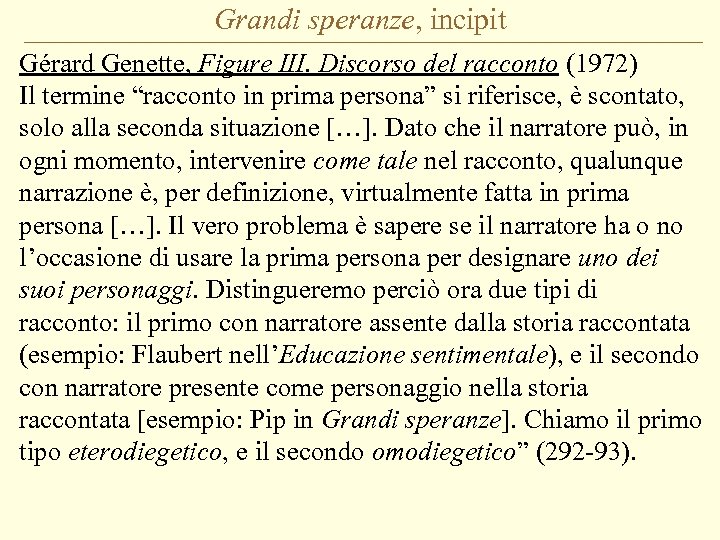 Grandi speranze, incipit

Gérard Genette, Figure III. Discorso del racconto (1972)
Il termine “racconto in prima persona” si riferisce, è scontato, solo alla seconda situazione […]. Dato che il narratore può, in ogni momento, intervenire come tale nel racconto, qualunque narrazione è, per definizione, virtualmente fatta in prima persona […]. Il vero problema è sapere se il narratore ha o no l’occasione di usare la prima persona per designare uno dei suoi personaggi. Distingueremo perciò ora due tipi di racconto: il primo con narratore assente dalla storia raccontata (esempio: Flaubert nell’Educazione sentimentale), e il secondo con narratore presente come personaggio nella storia raccontata [esempio: Pip in Grandi speranze]. Chiamo il primo tipo eterodiegetico, e il secondo omodiegetico” (292-93).